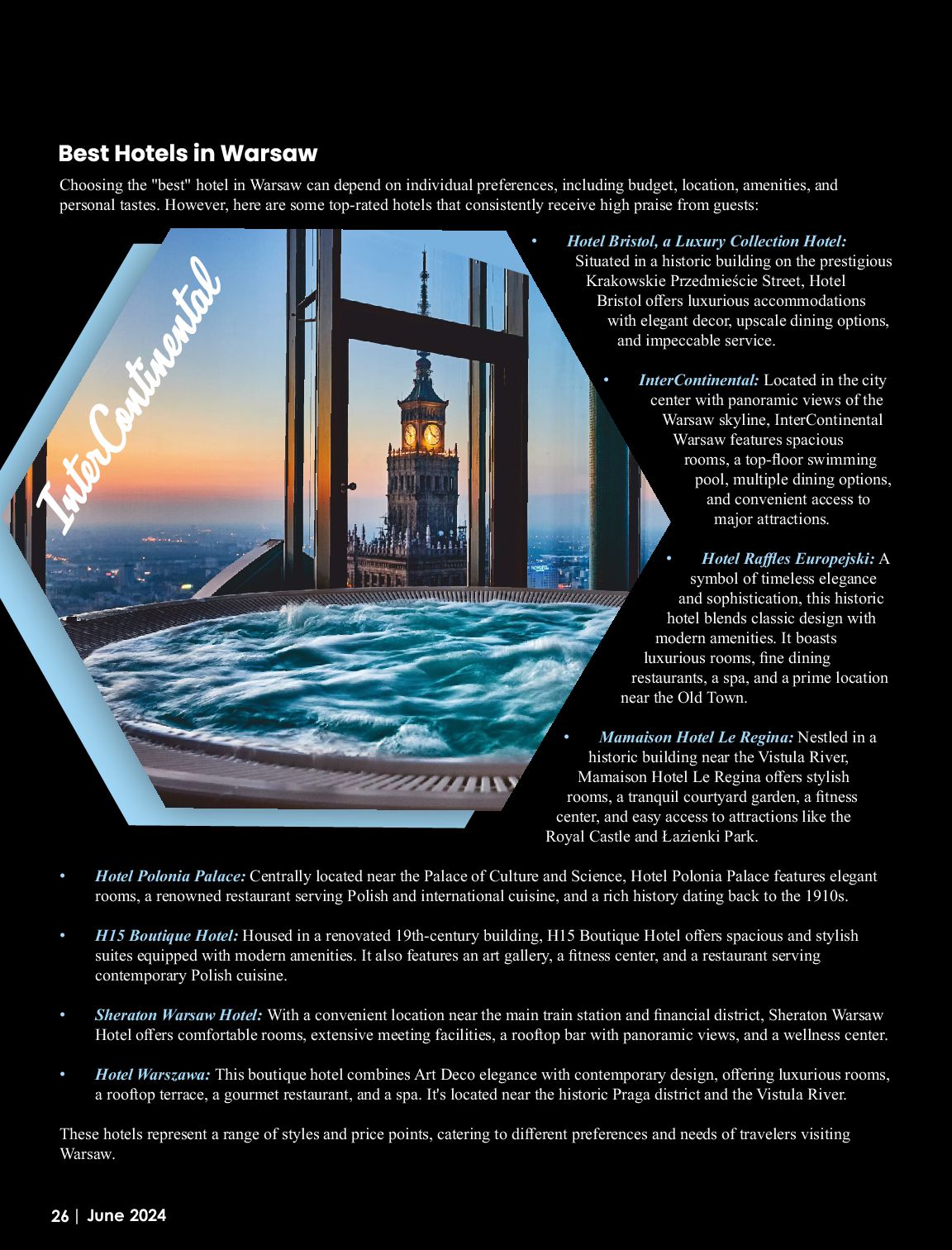 Best Hotels in Warsaw

Choosing the "best" hotel in Warsaw can depend on individual preferences, including budget, location, amenities, and personal tastes. However, here are some top-rated hotels that consistently receive high praise from guests:

InterContinental

• Hotel Bristol, a Luxury Collection Hotel: Situated in a historic building on the prestigious Krakowskie Przedmieście Street, Hotel Bristol offers luxurious accommodations with elegant decor, upscale dining options, and impeccable service.

• InterContinental: Located in the city center with panoramic views of the Warsaw skyline, InterContinental Warsaw features spacious rooms, a top-floor swimming pool, multiple dining options, and convenient access to major attractions.

• Hotel Raffles Europejski: A symbol of timeless elegance and sophistication, this historic hotel blends classic design with modern amenities. It boasts luxurious rooms, fine dining restaurants, a spa, and a prime location near the Old Town.

• Mamaison Hotel Le Regina: Nestled in a historic building near the Vistula River, Mamaison Hotel Le Regina offers stylish rooms, a tranquil courtyard garden, a fitness center, and easy access to attractions like the Royal Castle and Łazienki Park.

• Hotel Polonia Palace: Centrally located near the Palace of Culture and Science, Hotel Polonia Palace features elegant rooms, a renowned restaurant serving Polish and international cuisine, and a rich history dating back to the 1910s.

• H15 Boutique Hotel: Housed in a renovated 19th-century building, H15 Boutique Hotel offers spacious and stylish suites equipped with modern amenities. It also features an art gallery, a fitness center, and a restaurant serving contemporary Polish cuisine.

• Sheraton Warsaw Hotel: With a convenient location near the main train station and financial district, Sheraton Warsaw Hotel offers comfortable rooms, extensive meeting facilities, a rooftop bar with panoramic views, and a wellness center.

• Hotel Warszawa: This boutique hotel combines Art Deco elegance with contemporary design, offering luxurious rooms, a rooftop terrace, a gourmet restaurant, and a spa. It's located near the historic Praga district and the Vistula River.

These hotels represent a range of styles and price points, catering to different preferences and needs of travelers visiting Warsaw.

26 | June 2024